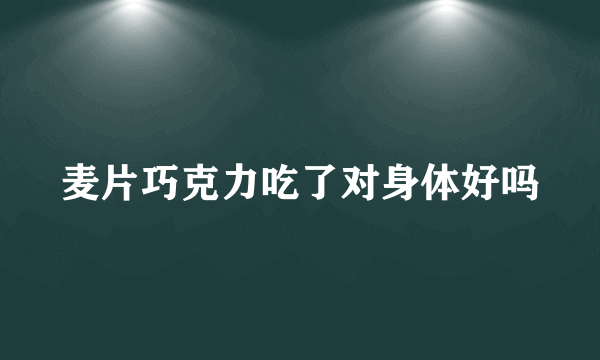 麦片巧克力吃了对身体好吗